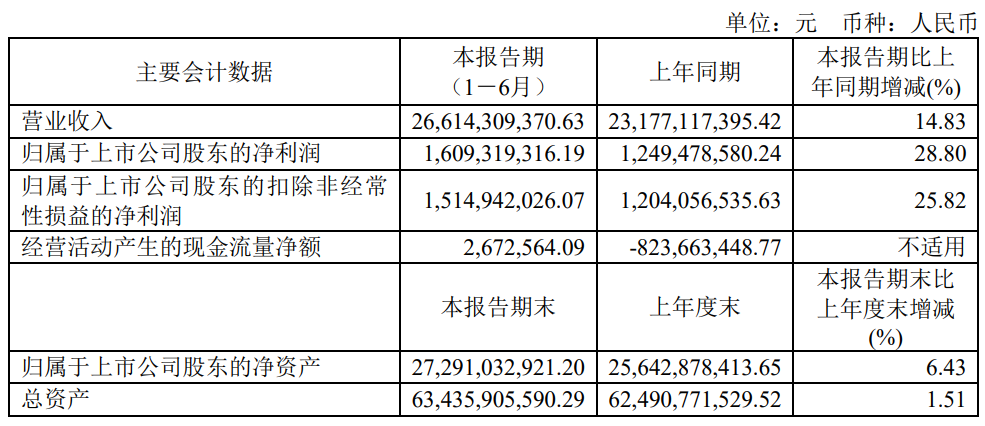 单位：元 币种：人民币

| 主要会计数据 | 本报告期（1－6月） | 上年同期 | 本报告期比上年同期增减(%) |
|---|---|---|---|
| 营业收入 | 26,614,309,370.63 | 23,177,117,395.42 | 14.83 |
| 归属于上市公司股东的净利润 | 1,609,319,316.19 | 1,249,478,580.24 | 28.80 |
| 归属于上市公司股东的扣除非经常性损益的净利润 | 1,514,942,026.07 | 1,204,056,535.63 | 25.82 |
| 经营活动产生的现金流量净额 | 2,672,564.09 | -823,663,448.77 | 不适用 |
|  | 本报告期末 | 上年度末 | 本报告期末比上年度末增减(%) |
| 归属于上市公司股东的净资产 | 27,291,032,921.20 | 25,642,878,413.65 | 6.43 |
| 总资产 | 63,435,905,590.29 | 62,490,771,529.52 | 1.51 |